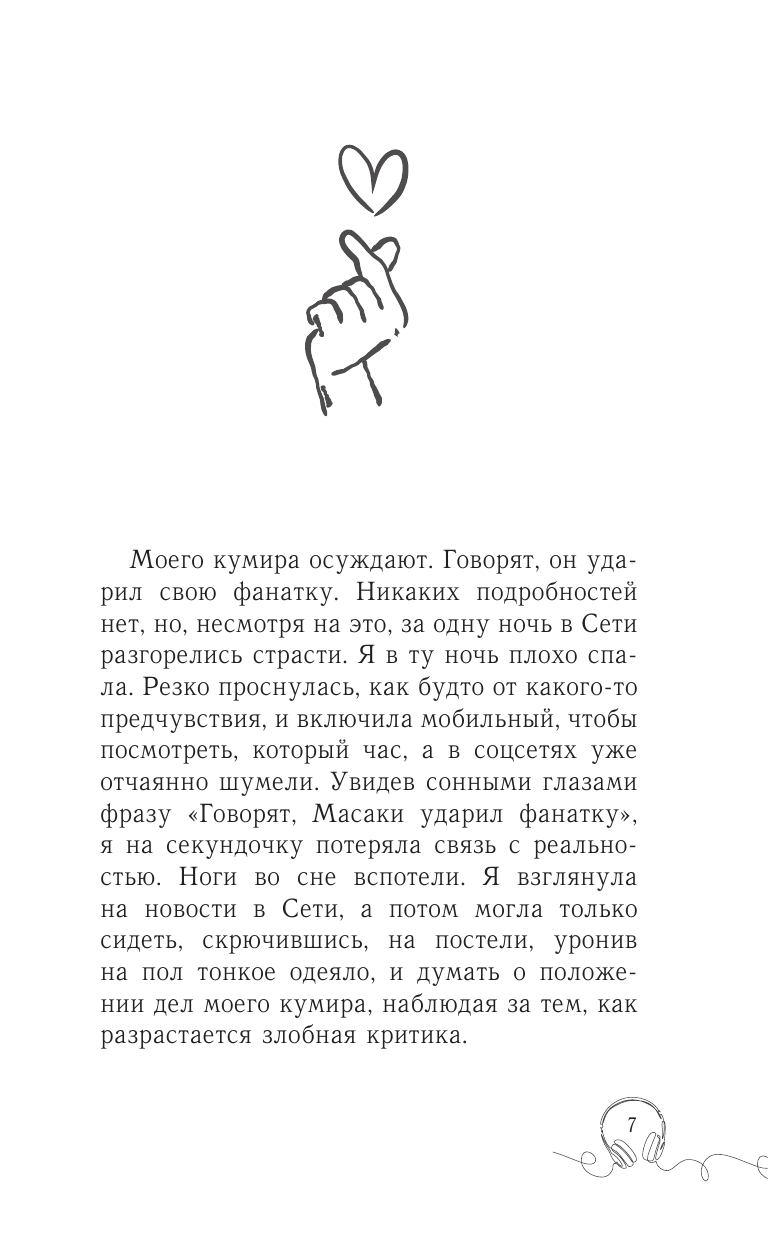 Моего кумира осуждают. Говорят, он ударил свою фанатку. Никаких подробностей нет, но, несмотря на это, за одну ночь в Сети разгорелись страсти. Я в ту ночь плохо спала. Резко проснулась, как будто от какого-то предчувствия, и включила мобильный, чтобы посмотреть, который час, а в соцсетях уже отчаянно шумели. Увидев сонными глазами фразу «Говорят, Масаки ударил фанатку», я на секундочку потеряла связь с реальностью. Ноги во сне вспотели. Я взглянула на новости в Сети, а потом могла только сидеть, скрючившись, на постели, уронив на пол тонкое одеяло, и думать о положении дел моего кумира, наблюдая за тем, как разрастается злобная критика.

7